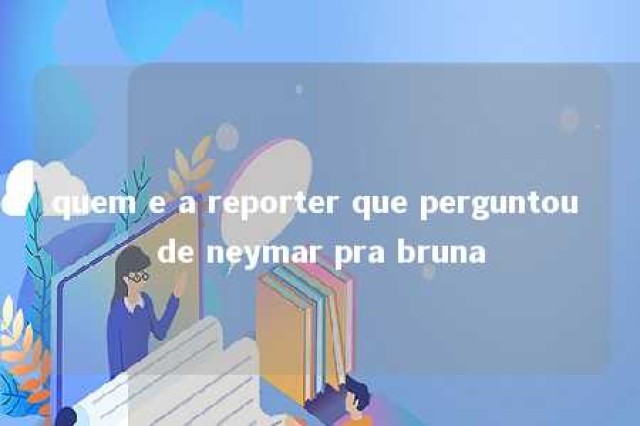 quem e a reporter que perguntou de neymar pra bruna